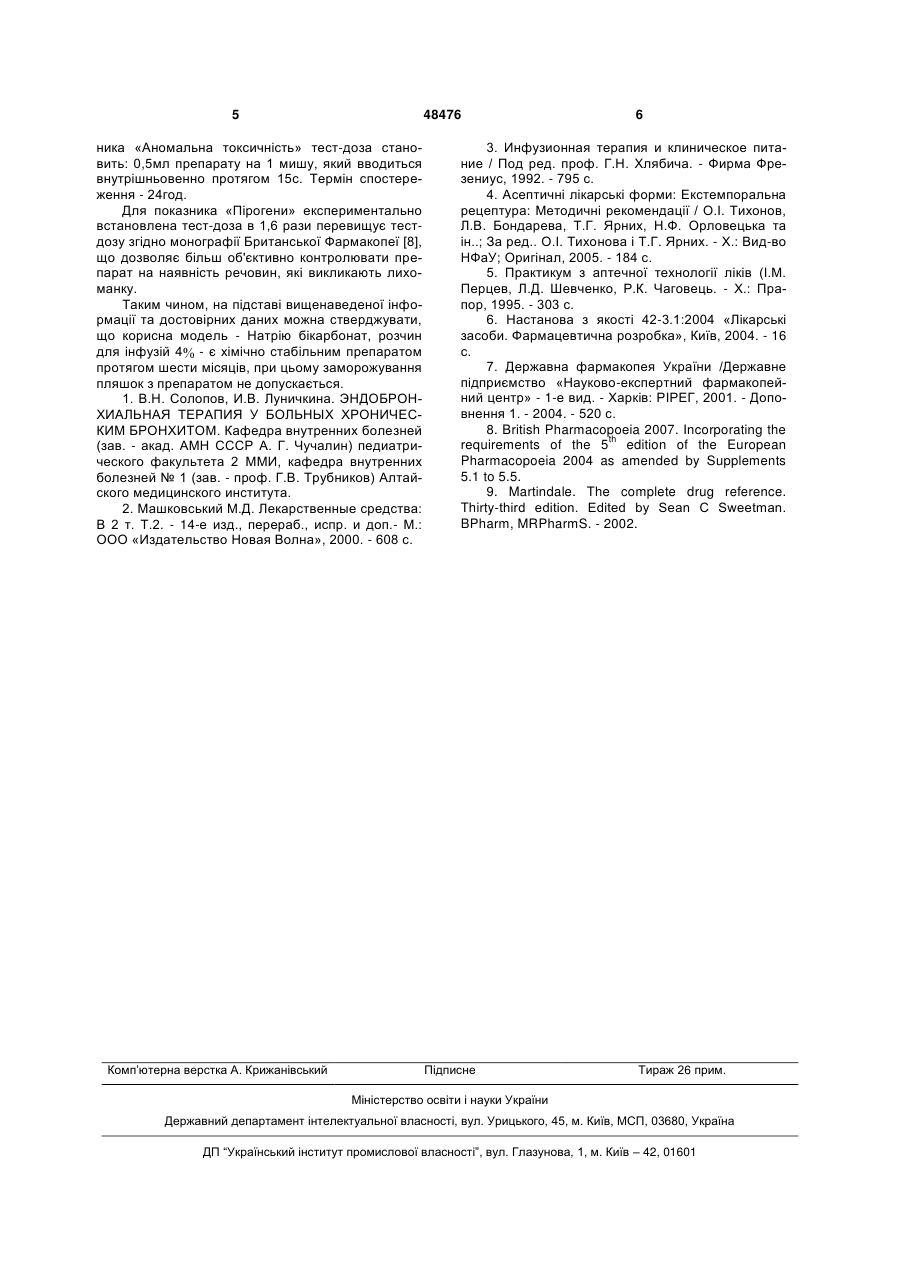 5 48476 6

ника «Аномальна токсичність» тест-доза становить: 0,5мл препарату на 1 мишу, який вводиться внутрішньовенно протягом 15с. Термін спостереження - 24год.

Для показника «Пірогени» експериментально встановлена тест-доза в 1,6 рази перевищує тест-дозу згідно монографії Британської Фармакопеї [8], що дозволяє більш об'єктивно контролювати препарат на наявність речовин, які викликають лихоманку.

Таким чином, на підставі вищенаведеної інформації та достовірних даних можна стверджувати, що корисна модель - Натрію бікарбонат, розчин для інфузій 4% - є хімічно стабільним препаратом протягом шести місяців, при цьому заморожування пляшок з препаратом не допускається.

1. В.Н. Солопов, И.В. Луничкина. ЭНДОБРОНХИАЛЬНАЯ ТЕРАПИЯ У БОЛЬНЫХ ХРОНИЧЕСКИМ БРОНХИТОМ. Кафедра внутренних болезней (зав. - акад. АМН СССР А. Г. Чучалин) педиатрического факультета 2 ММИ, кафедра внутренних болезней № 1 (зав. - проф. Г.В. Трубников) Алтайского медицинского института.

2. Машковський М.Д. Лекарственные средства: В 2 т. Т.2. - 14-е изд., перераб., испр. и доп.- М.: ООО «Издательство Новая Волна», 2000. - 608 с.

3. Инфузионная терапия и клиническое питание / Под ред. проф. Г.Н. Хлябича. - Фирма Фрезениус, 1992. - 795 с.

4. Асептичні лікарські форми: Екстемпоральна рецептура: Методичні рекомендації / О.І. Тихонов, Л.В. Бондарева, Т.Г. Ярних, Н.Ф. Орловецька та ін..; За ред.. О.І. Тихонова і Т.Г. Ярних. - Х.: Вид-во НФаУ; Оригінал, 2005. - 184 с.

5. Практикум з аптечної технології ліків (І.М. Перцев, Л.Д. Шевченко, Р.К. Чаговець. - Х.: Прапор, 1995. - 303 с.

6. Настанова з якості 42-3.1:2004 «Лікарські засоби. Фармацевтична розробка», Київ, 2004. - 16 с.

7. Державна фармакопея України /Державне підприємство «Науково-експертний фармакопейний центр» - 1-е вид. - Харків: РІРЕГ, 2001. - Доповнення 1. - 2004. - 520 с.

8. British Pharmacopoeia 2007. Incorporating the requirements of the $5^{th}$ edition of the European Pharmacopoeia 2004 as amended by Supplements 5.1 to 5.5.

9. Martindale. The complete drug reference. Thirty-third edition. Edited by Sean C Sweetman. BPharm, MRPharmS. - 2002.

Комп'ютерна верстка А. Крижанівський Підписне Тираж 26 прим.

Міністерство освіти і науки України

Державний департамент інтелектуальної власності, вул. Урицького, 45, м. Київ, МСП, 03680, Україна

ДП "Український інститут промислової власності", вул. Глазунова, 1, м. Київ – 42, 01601